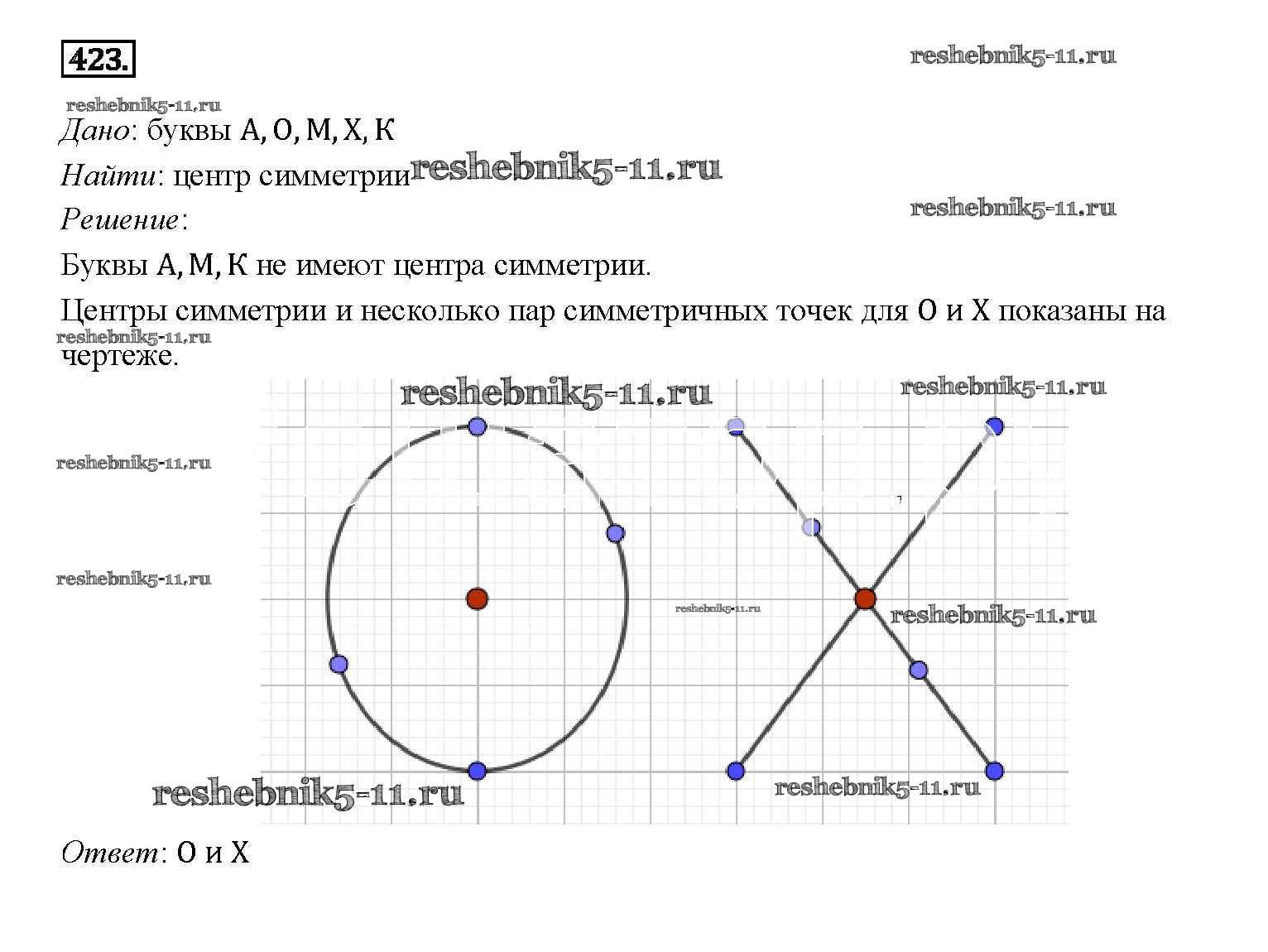 423.

reshebnik5-11.ru

reshebnik5-11.ru

Дано: буквы А, О, М, Х, К

Найти: центр симметрии reshebnik5-11.ru

reshebnik5-11.ru

Решение:

Буквы А, М, К не имеют центра симметрии.

Центры симметрии и несколько пар симметричных точек для О и Х показаны на чертеже.

reshebnik5-11.ru

reshebnik5-11.ru

reshebnik5-11.ru

reshebnik5-11.ru

reshebnik5-11.ru

reshebnik5-11.ru

reshebnik5-11.ru

reshebnik5-11.ru

reshebnik5-11.ru

Ответ: О и Х